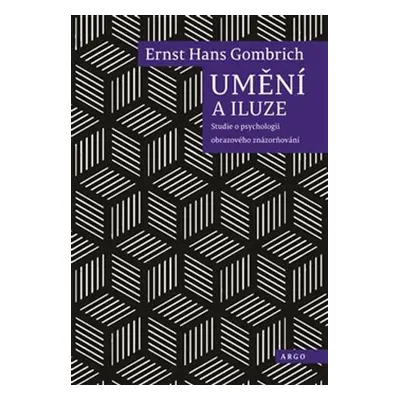 Ernst Hans Gombrich

UMĚNÍ
A ILUZE

Studie o psychologii obrazového znázorňování

ARGO